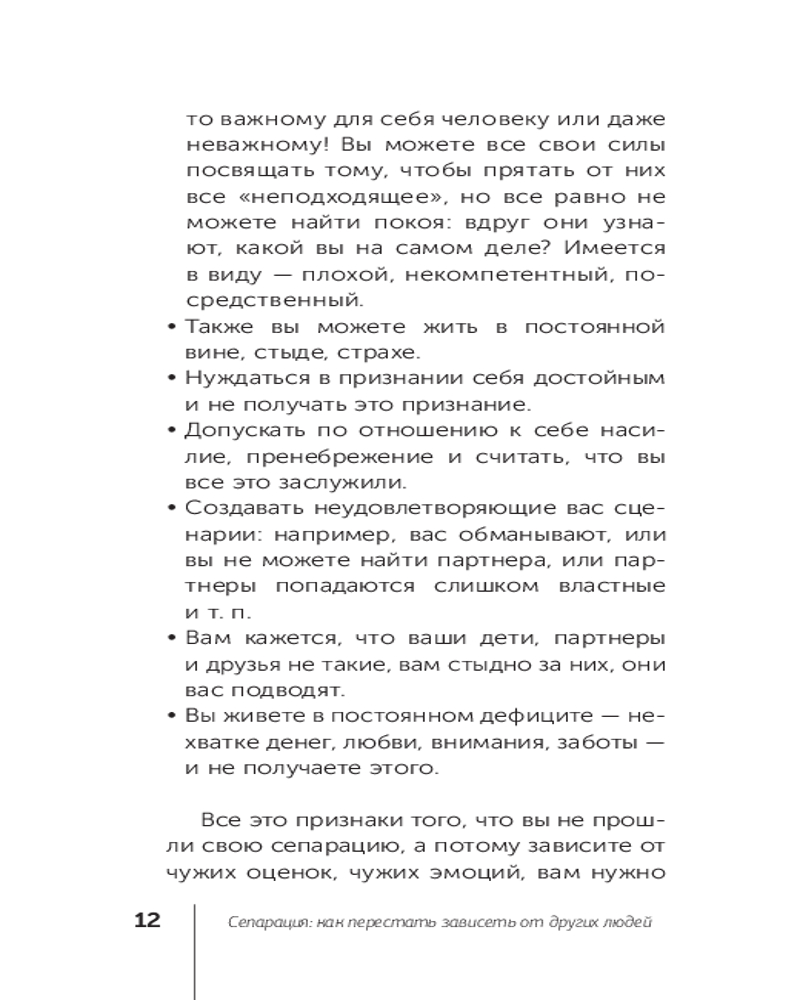 то важному для себя человеку или даже неважному! Вы можете все свои силы посвящать тому, чтобы прятать от них все «неподходящее», но все равно не можете найти покоя: вдруг они узнают, какой вы на самом деле? Имеется в виду — плохой, некомпетентный, посредственный.

• Также вы можете жить в постоянной вине, стыде, страхе.
• Нуждаться в признании себя достойным и не получать это признание.
• Допускать по отношению к себе насилие, пренебрежение и считать, что вы все это заслужили.
• Создавать неудовлетворяющие вас сценарии: например, вас обманывают, или вы не можете найти партнера, или партнеры попадаются слишком властные и т. п.
• Вам кажется, что ваши дети, партнеры и друзья не такие, вам стыдно за них, они вас подводят.
• Вы живете в постоянном дефиците — нехватке денег, любви, внимания, заботы — и не получаете этого.

Все это признаки того, что вы не прошли свою сепарацию, а потому зависите от чужих оценок, чужих эмоций, вам нужно

12 Сепарация: как перестать зависеть от других людей